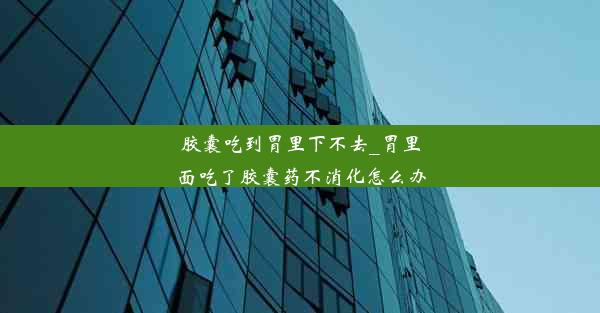 胶囊吃到胃里下不去_胃里面吃了胶囊药不消化怎么办